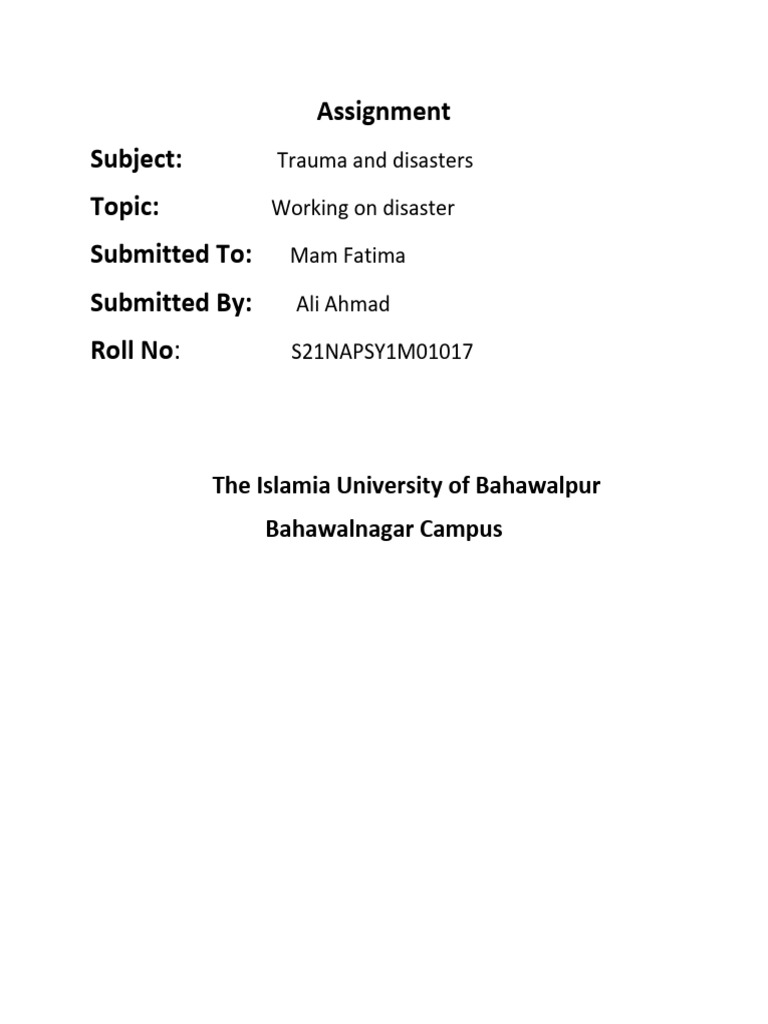 Assignment

Subject: Trauma and disasters

Topic: Working on disaster

Submitted To: Mam Fatima

Submitted By: Ali Ahmad

Roll No: S21NAPSY1M01017

The Islamia University of Bahawalpur
Bahawalnagar Campus